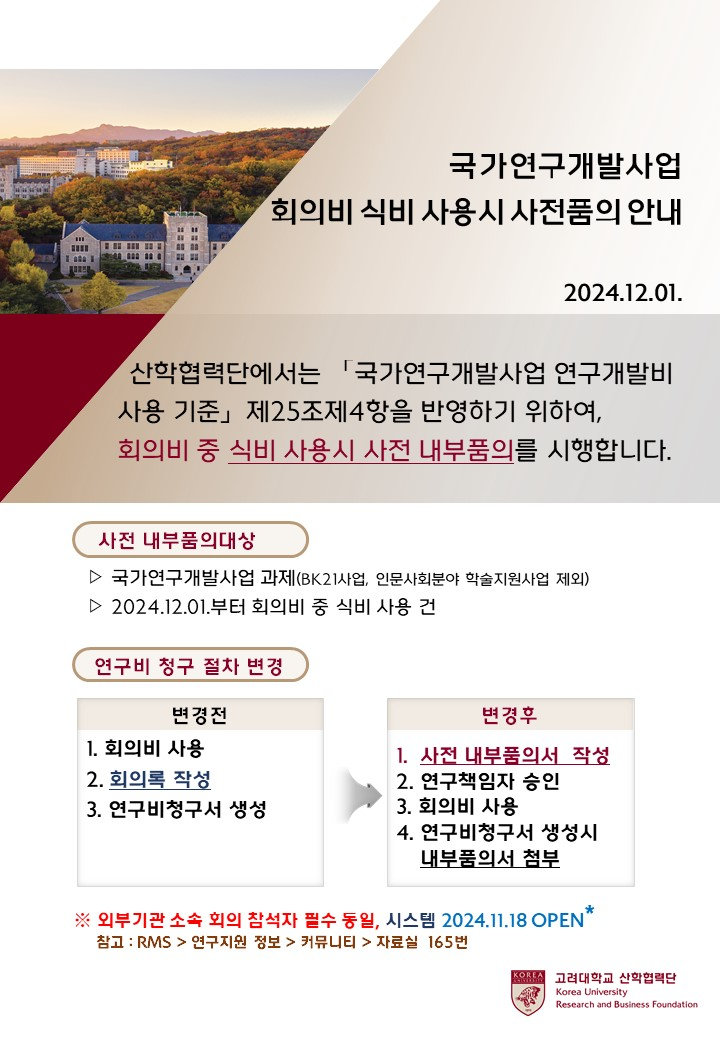 국가연구개발사업
회의비 식비 사용시 사전품의 안내

2024.12.01.

산학협력단에서는 「국가연구개발사업 연구개발비 사용 기준」 제25조제4항을 반영하기 위하여, 회의비 중 식비 사용시 사전 내부품의를 시행합니다.

사전 내부품의대상

▷ 국가연구개발사업 과제(BK21사업, 인문사회분야 학술지원사업 제외)
▷ 2024.12.01.부터 회의비 중 식비 사용 건

연구비 청구 절차 변경

변경전
1. 회의비 사용
2. 회의록 작성
3. 연구비청구서 생성

변경후
1. 사전 내부품의서 작성
2. 연구책임자 승인
3. 회의비 사용
4. 연구비청구서 생성시 내부품의서 첨부

※ 외부기관 소속 회의 참석자 필수 동일, 시스템 2024.11.18 OPEN*
참고 : RMS > 연구지원 정보 > 커뮤니티 > 자료실 165번

KOREA UNIVERSITY
고려대학교 산학협력단
Korea University
Research and Business Foundation